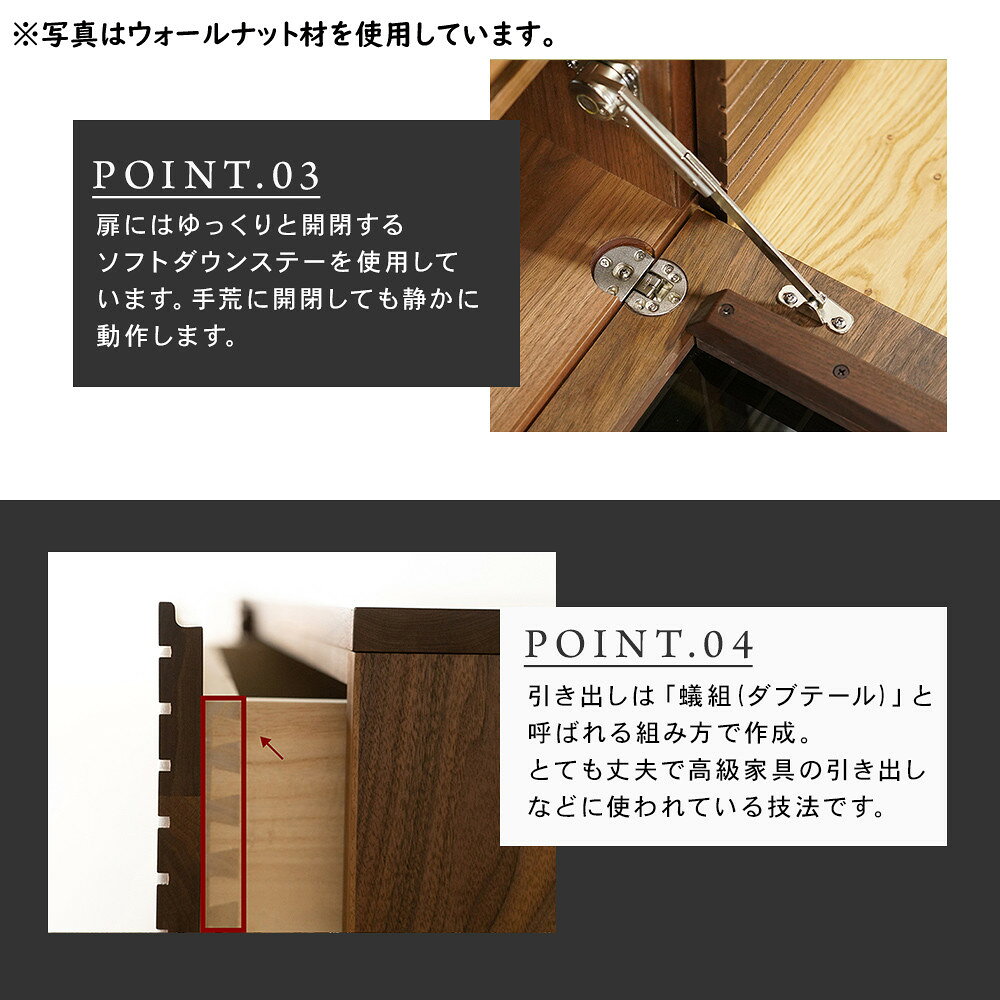 ※写真はウォールナット材を使用しています。

POINT.03

扉にはゆっくりと開閉するソフトダウンステーを使用しています。手荒に開閉しても静かに動作します。

POINT.04

引き出しは「蟻組(ダブテール)」と呼ばれる組み方で作成。とても丈夫で高級家具の引き出しなどに使われている技法です。